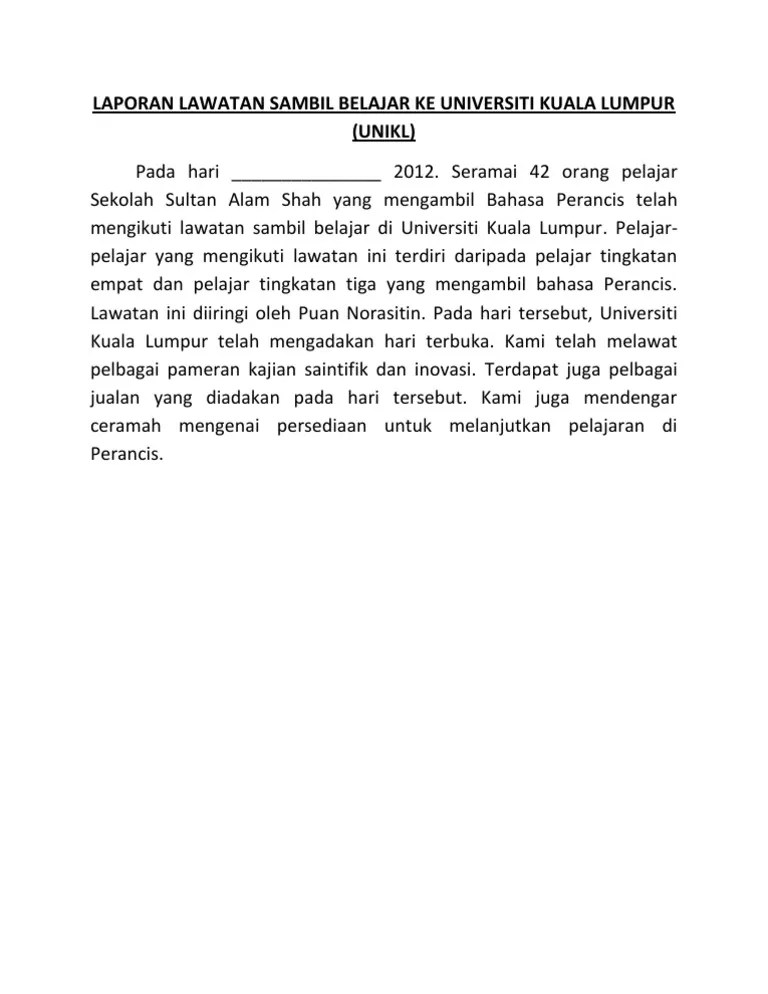 LAPORAN LAWATAN SAMBIL BELAJAR KE UNIVERSITI KUALA LUMPUR (UNIKL)

Pada hari _______________ 2012. Seramai 42 orang pelajar Sekolah Sultan Alam Shah yang mengambil Bahasa Perancis telah mengikuti lawatan sambil belajar di Universiti Kuala Lumpur. Pelajar-pelajar yang mengikuti lawatan ini terdiri daripada pelajar tingkatan empat dan pelajar tingkatan tiga yang mengambil bahasa Perancis. Lawatan ini diiringi oleh Puan Norasitin. Pada hari tersebut, Universiti Kuala Lumpur telah mengadakan hari terbuka. Kami telah melawat pelbagai pameran kajian saintifik dan inovasi. Terdapat juga pelbagai jualan yang diadakan pada hari tersebut. Kami juga mendengar ceramah mengenai persediaan untuk melanjutkan pelajaran di Perancis.